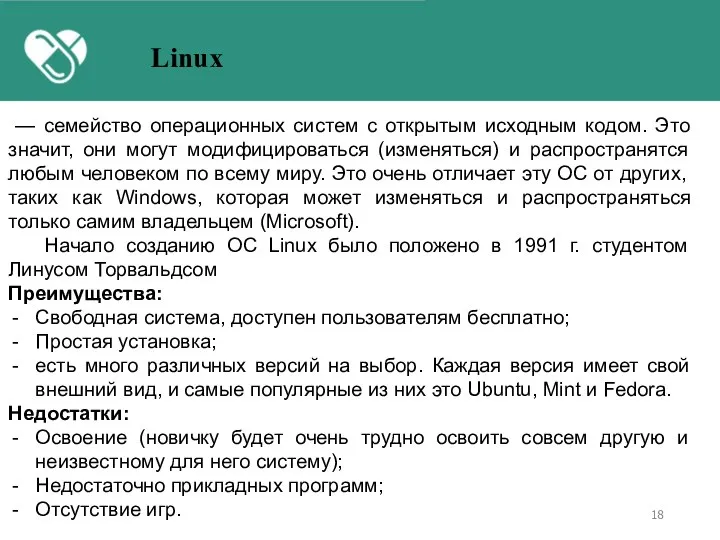 Linux

— семейство операционных систем с открытым исходным кодом. Это значит, они могут модифицироваться (изменяться) и распространятся любым человеком по всему миру. Это очень отличает эту ОС от других, таких как Windows, которая может изменяться и распространяться только самим владельцем (Microsoft).

Начало созданию ОС Linux было положено в 1991 г. студентом Линусом Торвальдсом

Преимущества:
- Свободная система, доступен пользователям бесплатно;
- Простая установка;
- есть много различных версий на выбор. Каждая версия имеет свой внешний вид, и самые популярные из них это Ubuntu, Mint и Fedora.

Недостатки:
- Освоение (новичку будет очень трудно освоить совсем другую и неизвестному для него систему);
- Недостаточно прикладных программ;
- Отсутствие игр.

18